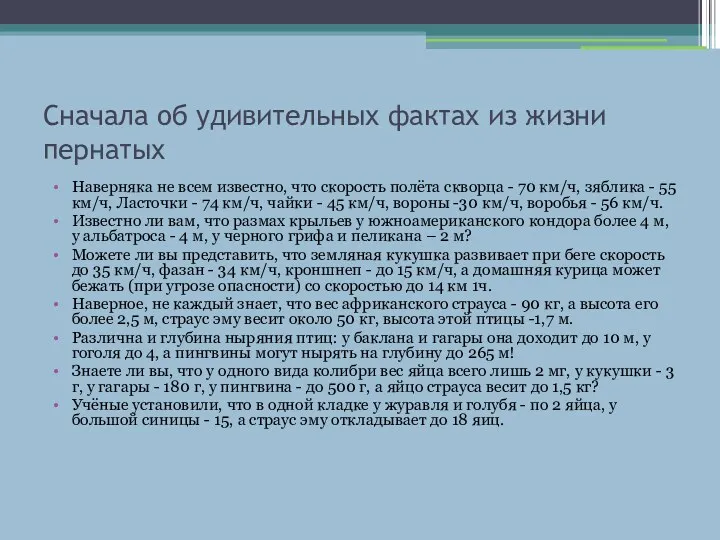 Сначала об удивительных фактах из жизни пернатых

• Наверняка не всем известно, что скорость полёта скворца - 70 км/ч, зяблика - 55 км/ч, Ласточки - 74 км/ч, чайки - 45 км/ч, вороны -30 км/ч, воробья - 56 км/ч.
• Известно ли вам, что размах крыльев у южноамериканского кондора более 4 м, у альбатроса - 4 м, у черного грифа и пеликана – 2 м?
• Можете ли вы представить, что земляная кукушка развивает при беге скорость до 35 км/ч, фазан - 34 км/ч, кроншнеп - до 15 км/ч, а домашняя курица может бежать (при угрозе опасности) со скоростью до 14 км 1ч.
• Наверное, не каждый знает, что вес африканского страуса - 90 кг, а высота его более 2,5 м, страус эму весит около 50 кг, высота этой птицы -1,7 м.
• Различна и глубина ныряния птиц: у баклана и гагары она доходит до 10 м, у гоголя до 4, а пингвины могут нырять на глубину до 265 м!
• Знаете ли вы, что у одного вида колибри вес яйца всего лишь 2 мг, у кукушки - 3 г, у гагары - 180 г, у пингвина - до 500 г, а яйцо страуса весит до 1,5 кг?
• Учёные установили, что в одной кладке у журавля и голубя - по 2 яйца, у большой синицы - 15, а страус эму откладывает до 18 яиц.